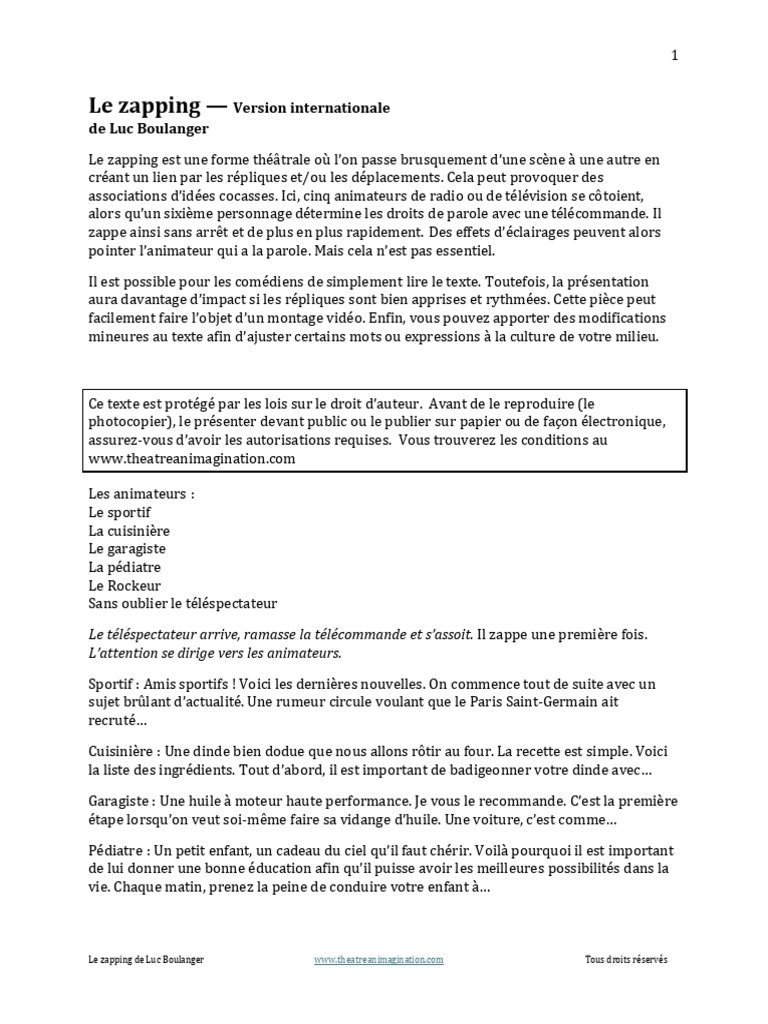 1

Le zapping — Version internationale
de Luc Boulanger

Le zapping est une forme théâtrale où l'on passe brusquement d'une scène à une autre en créant un lien par les répliques et/ou les déplacements. Cela peut provoquer des associations d'idées cocasses. Ici, cinq animateurs de radio ou de télévision se côtoient, alors qu'un sixième personnage détermine les droits de parole avec une télécommande. Il zappe ainsi sans arrêt et de plus en plus rapidement. Des effets d'éclairages peuvent alors pointer l'animateur qui a la parole. Mais cela n'est pas essentiel.

Il est possible pour les comédiens de simplement lire le texte. Toutefois, la présentation aura davantage d'impact si les répliques sont bien apprises et rythmées. Cette pièce peut facilement faire l'objet d'un montage vidéo. Enfin, vous pouvez apporter des modifications mineures au texte afin d'ajuster certains mots ou expressions à la culture de votre milieu.

Ce texte est protégé par les lois sur le droit d'auteur. Avant de le reproduire (le photocopier), le présenter devant public ou le publier sur papier ou de façon électronique, assurez-vous d'avoir les autorisations requises. Vous trouverez les conditions au www.theatreanimagination.com

Les animateurs :
Le sportif
La cuisinière
Le garagiste
La pédiatre
Le Rockeur
Sans oublier le téléspectateur

Le téléspectateur arrive, ramasse la télécommande et s'assoit. Il zappe une première fois. L'attention se dirige vers les animateurs.

Sportif : Amis sportifs ! Voici les dernières nouvelles. On commence tout de suite avec un sujet brûlant d'actualité. Une rumeur circule voulant que le Paris Saint-Germain ait recruté…

Cuisinière : Une dinde bien dodue que nous allons rôtir au four. La recette est simple. Voici la liste des ingrédients. Tout d'abord, il est important de badigeonner votre dinde avec…

Garagiste : Une huile à moteur haute performance. Je vous le recommande. C'est la première étape lorsqu'on veut soi-même faire sa vidange d'huile. Une voiture, c'est comme…

Pédiatre : Un petit enfant, un cadeau du ciel qu'il faut chérir. Voilà pourquoi il est important de lui donner une bonne éducation afin qu'il puisse avoir les meilleures possibilités dans la vie. Chaque matin, prenez la peine de conduire votre enfant à…

Le zapping de Luc Boulanger www.theatreanimagination.com Tous droits réservés